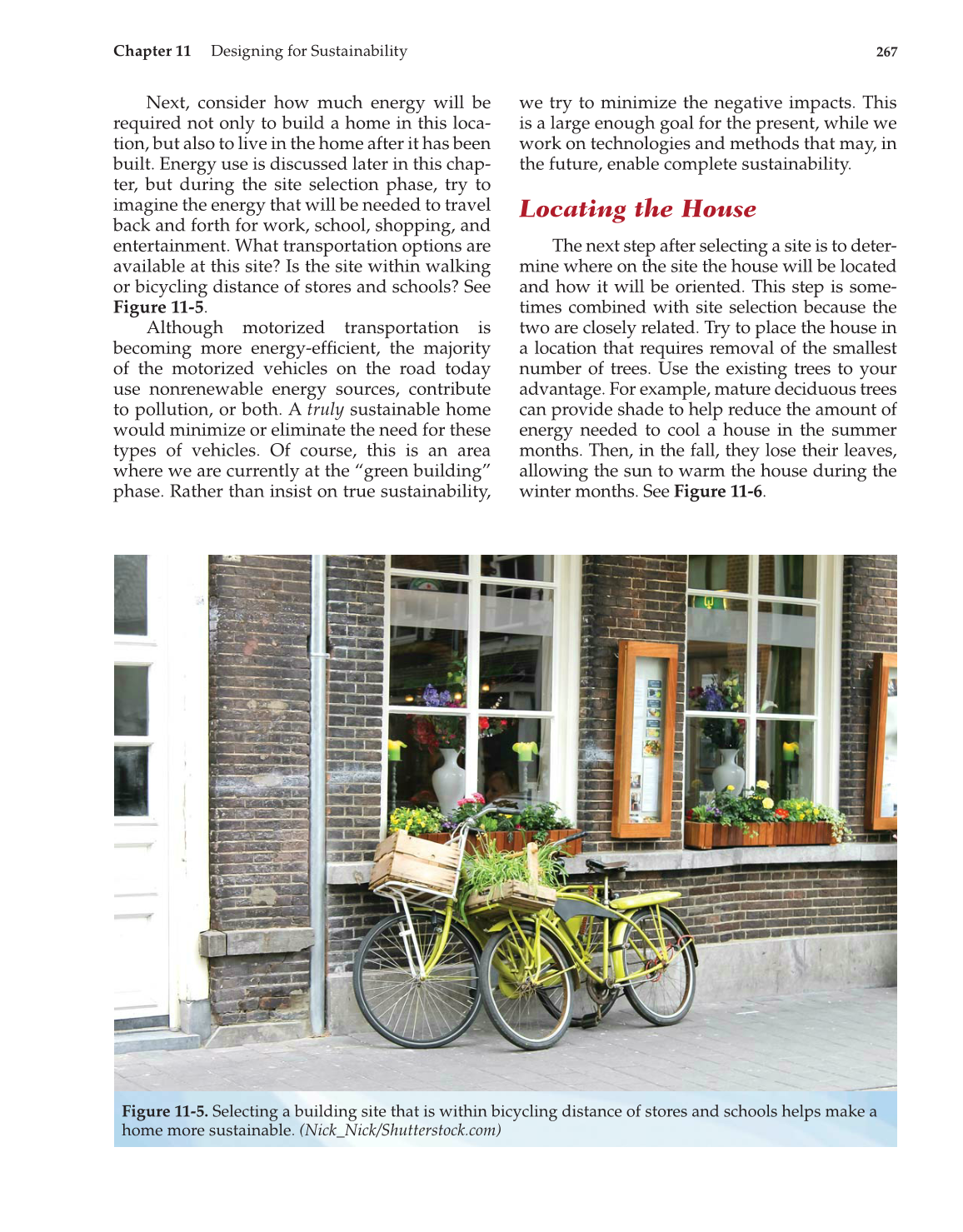 Chapter 11 Designing for Sustainability 267

Next, consider how much energy will be required not only to build a home in this location, but also to live in the home after it has been built. Energy use is discussed later in this chapter, but during the site selection phase, try to imagine the energy that will be needed to travel back and forth for work, school, shopping, and entertainment. What transportation options are available at this site? Is the site within walking or bicycling distance of stores and schools? See Figure 11-5.

Although motorized transportation is becoming more energy-efficient, the majority of the motorized vehicles on the road today use nonrenewable energy sources, contribute to pollution, or both. A truly sustainable home would minimize or eliminate the need for these types of vehicles. Of course, this is an area where we are currently at the "green building" phase. Rather than insist on true sustainability, we try to minimize the negative impacts. This is a large enough goal for the present, while we work on technologies and methods that may, in the future, enable complete sustainability.

Locating the House

The next step after selecting a site is to determine where on the site the house will be located and how it will be oriented. This step is sometimes combined with site selection because the two are closely related. Try to place the house in a location that requires removal of the smallest number of trees. Use the existing trees to your advantage. For example, mature deciduous trees can provide shade to help reduce the amount of energy needed to cool a house in the summer months. Then, in the fall, they lose their leaves, allowing the sun to warm the house during the winter months. See Figure 11-6.

Figure 11-5. Selecting a building site that is within bicycling distance of stores and schools helps make a home more sustainable. (Nick_Nick/Shutterstock.com)